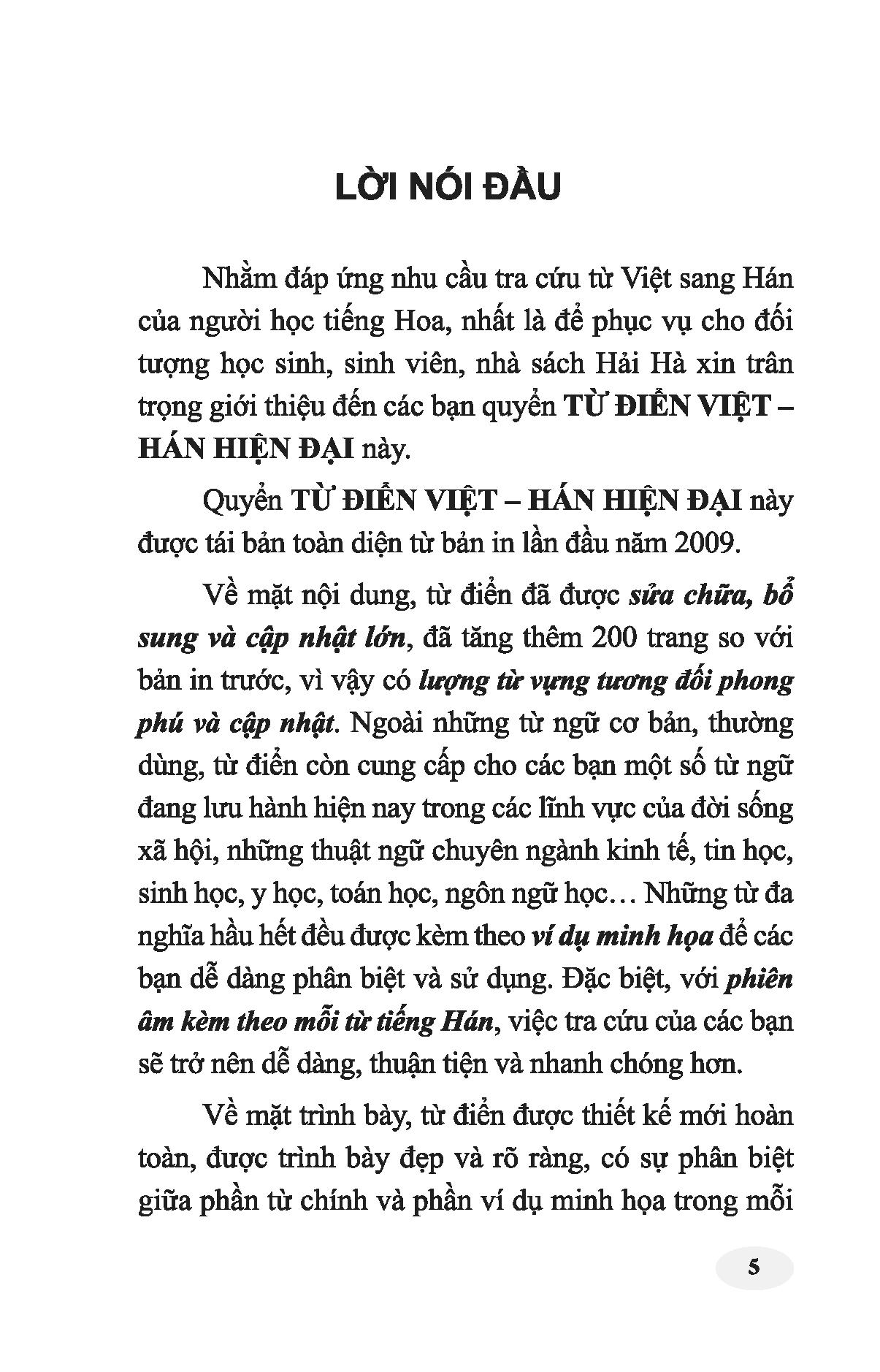 LỜI NÓI ĐẦU

Nhằm đáp ứng nhu cầu tra cứu từ Việt sang Hán của người học tiếng Hoa, nhất là để phục vụ cho đối tượng học sinh, sinh viên, nhà sách Hải Hà xin trân trọng giới thiệu đến các bạn quyển TỪ ĐIỂN VIỆT – HÁN HIỆN ĐẠI này.

Quyển TỪ ĐIỂN VIỆT – HÁN HIỆN ĐẠI này được tái bản toàn diện từ bản in lần đầu năm 2009.

Về mặt nội dung, từ điển đã được sửa chữa, bổ sung và cập nhật lớn, đã tăng thêm 200 trang so với bản in trước, vì vậy có lượng từ vựng tương đối phong phú và cập nhật. Ngoài những từ ngữ cơ bản, thường dùng, từ điển còn cung cấp cho các bạn một số từ ngữ đang lưu hành hiện nay trong các lĩnh vực của đời sống xã hội, những thuật ngữ chuyên ngành kinh tế, tin học, sinh học, y học, toán học, ngôn ngữ học… Những từ đa nghĩa hầu hết đều được kèm theo ví dụ minh họa để các bạn dễ dàng phân biệt và sử dụng. Đặc biệt, với phiên âm kèm theo mỗi từ tiếng Hán, việc tra cứu của các bạn sẽ trở nên dễ dàng, thuận tiện và nhanh chóng hơn.

Về mặt trình bày, từ điển được thiết kế mới hoàn toàn, được trình bày đẹp và rõ ràng, có sự phân biệt giữa phần từ chính và phần ví dụ minh họa trong mỗi

5